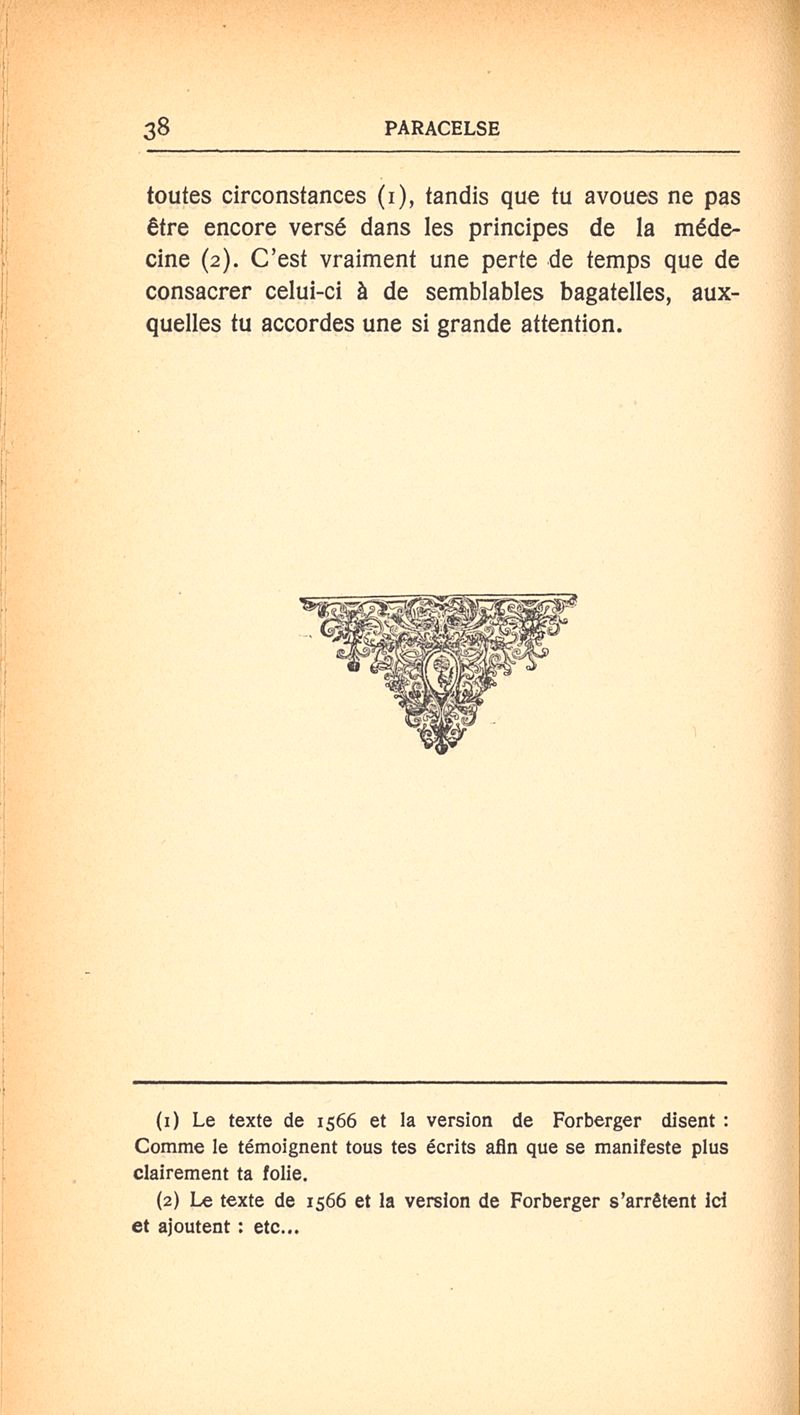 38 PARACELSE

toutes circonstances (1), tandis que tu avoues ne pas être encore versé dans les principes de la médecine (2). C'est vraiment une perte de temps que de consacrer celui-ci à de semblables bagatelles, auxquelles tu accordes une si grande attention.

(1) Le texte de 1566 et la version de Forberger disent : Comme le témoignent tous tes écrits afin que se manifeste plus clairement ta folie.

(2) Le texte de 1566 et la version de Forberger s'arrêtent ici et ajoutent : etc...